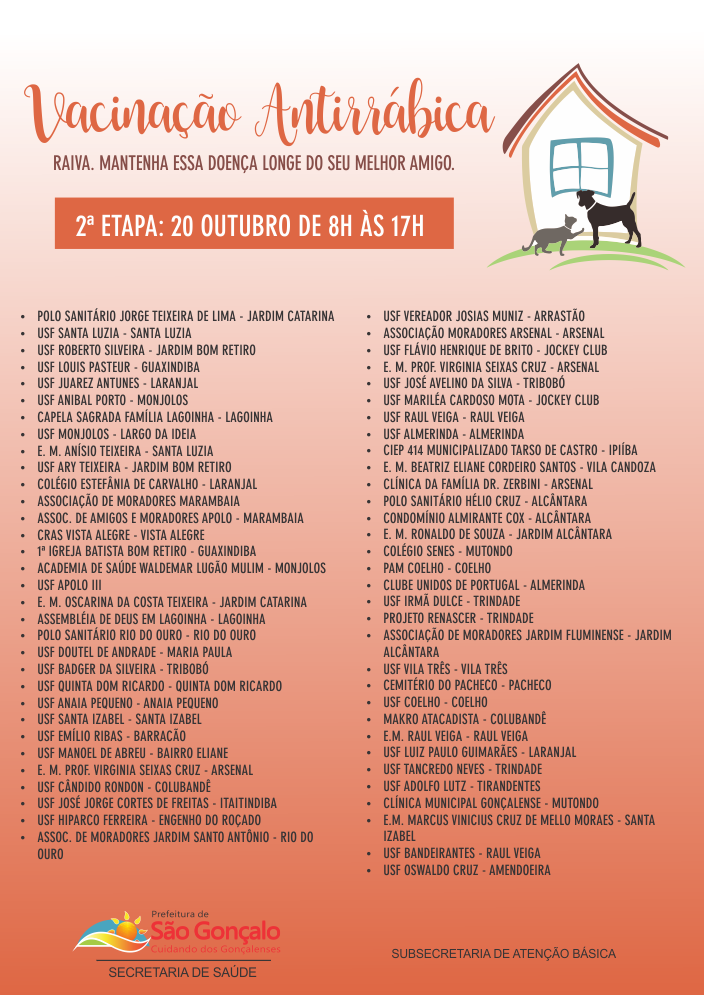 Vacinação Antirrábica

RAIVA. MANTENHA ESSA DOENÇA LONGE DO SEU MELHOR AMIGO.

2ª ETAPA: 20 OUTUBRO DE 8H ÀS 17H

- POLO SANITÁRIO JORGE TEIXEIRA DE LIMA - JARDIM CATARINA
- USF SANTA LUZIA - SANTA LUZIA
- USF ROBERTO SILVEIRA - JARDIM BOM RETIRO
- USF LOUIS PASTEUR - GUAXINDIBA
- USF JUAREZ ANTUNES - LARANJAL
- USF ANIBAL PORTO - MONJOLOS
- CAPELA SAGRADA FAMÍLIA LAGOINHA - LAGOINHA
- USF MONJOLOS - LARGO DA IDEIA
- E. M. ANÍSIO TEIXEIRA - SANTA LUZIA
- USF ARY TEIXEIRA - JARDIM BOM RETIRO
- COLÉGIO ESTEFÂNIA DE CARVALHO - LARANJAL
- ASSOCIAÇÃO DE MORADORES MARAMBAIA
- ASSOC. DE AMIGOS E MORADORES APOLO - MARAMBAIA
- CRAS VISTA ALEGRE - VISTA ALEGRE
- 1ª IGREJA BATISTA BOM RETIRO - GUAXINDIBA
- ACADEMIA DE SAÚDE WALDEMAR LUGÃO MULIM - MONJOLOS
- USF APOLO III
- E. M. OSCARINA DA COSTA TEIXEIRA - JARDIM CATARINA
- ASSEMBLÉIA DE DEUS EM LAGOINHA - LAGOINHA
- POLO SANITÁRIO RIO DO OURO - RIO DO OURO
- USF DOUTEL DE ANDRADE - MARIA PAULA
- USF BADGER DA SILVEIRA - TRIBOBÓ
- USF QUINTA DOM RICARDO - QUINTA DOM RICARDO
- USF ANAIA PEQUENO - ANAIA PEQUENO
- USF SANTA IZABEL - SANTA IZABEL
- USF EMÍLIO RIBAS - BARRACÃO
- USF MANOEL DE ABREU - BAIRRO ELIANE
- E. M. PROF. VIRGINIA SEIXAS CRUZ - ARSENAL
- USF CÂNDIDO RONDON - COLUBANDÊ
- USF JOSÉ JORGE CORTES DE FREITAS - ITAITINDIBA
- USF HIPARCO FERREIRA - ENGENHO DO ROÇADO
- ASSOC. DE MORADORES JARDIM SANTO ANTÔNIO - RIO DO OURO

- USF VEREADOR JOSIAS MUNIZ - ARRASTÃO
- ASSOCIAÇÃO MORADORES ARSENAL - ARSENAL
- USF FLÁVIO HENRIQUE DE BRITO - JOCKEY CLUB
- E. M. PROF. VIRGINIA SEIXAS CRUZ - ARSENAL
- USF JOSÉ AVELINO DA SILVA - TRIBOBÓ
- USF MARILÉA CARDOSO MOTA - JOCKEY CLUB
- USF RAUL VEIGA - RAUL VEIGA
- USF ALMERINDA - ALMERINDA
- CIEP 414 MUNICIPALIZADO TARSO DE CASTRO - IPIÍBA
- E. M. BEATRIZ ELIANE CORDEIRO SANTOS - VILA CANDOZA
- CLÍNICA DA FAMÍLIA DR. ZERBINI - ARSENAL
- POLO SANITÁRIO HÉLIO CRUZ - ALCÂNTARA
- CONDOMÍNIO ALMIRANTE COX - ALCÂNTARA
- E. M. RONALDO DE SOUZA - JARDIM ALCÂNTARA
- COLÉGIO SENES - MUTONDO
- PAM COELHO - COELHO
- CLUBE UNIDOS DE PORTUGAL - ALMERINDA
- USF IRMÃ DULCE - TRINDADE
- PROJETO RENASCER - TRINDADE
- ASSOCIAÇÃO DE MORADORES JARDIM FLUMINENSE - JARDIM ALCÂNTARA
- USF VILA TRÊS - VILA TRÊS
- CEMITÉRIO DO PACHECO - PACHECO
- USF COELHO - COELHO
- MAKRO ATACADISTA - COLUBANDÊ
- E.M. RAUL VEIGA - RAUL VEIGA
- USF LUIZ PAULO GUIMARÃES - LARANJAL
- USF TANCREDO NEVES - TRINDADE
- USF ADOLFO LUTZ - TIRANDENTES
- CLÍNICA MUNICIPAL GONÇALENSE - MUTONDO
- E.M. MARCUS VINICIUS CRUZ DE MELLO MORAES - SANTA IZABEL
- USF BANDEIRANTES - RAUL VEIGA
- USF OSWALDO CRUZ - AMENDOEIRA

Prefeitura de São Gonçalo Cuidando dos Gonçalenses
SECRETARIA DE SAÚDE

SUBSECRETARIA DE ATENÇÃO BÁSICA